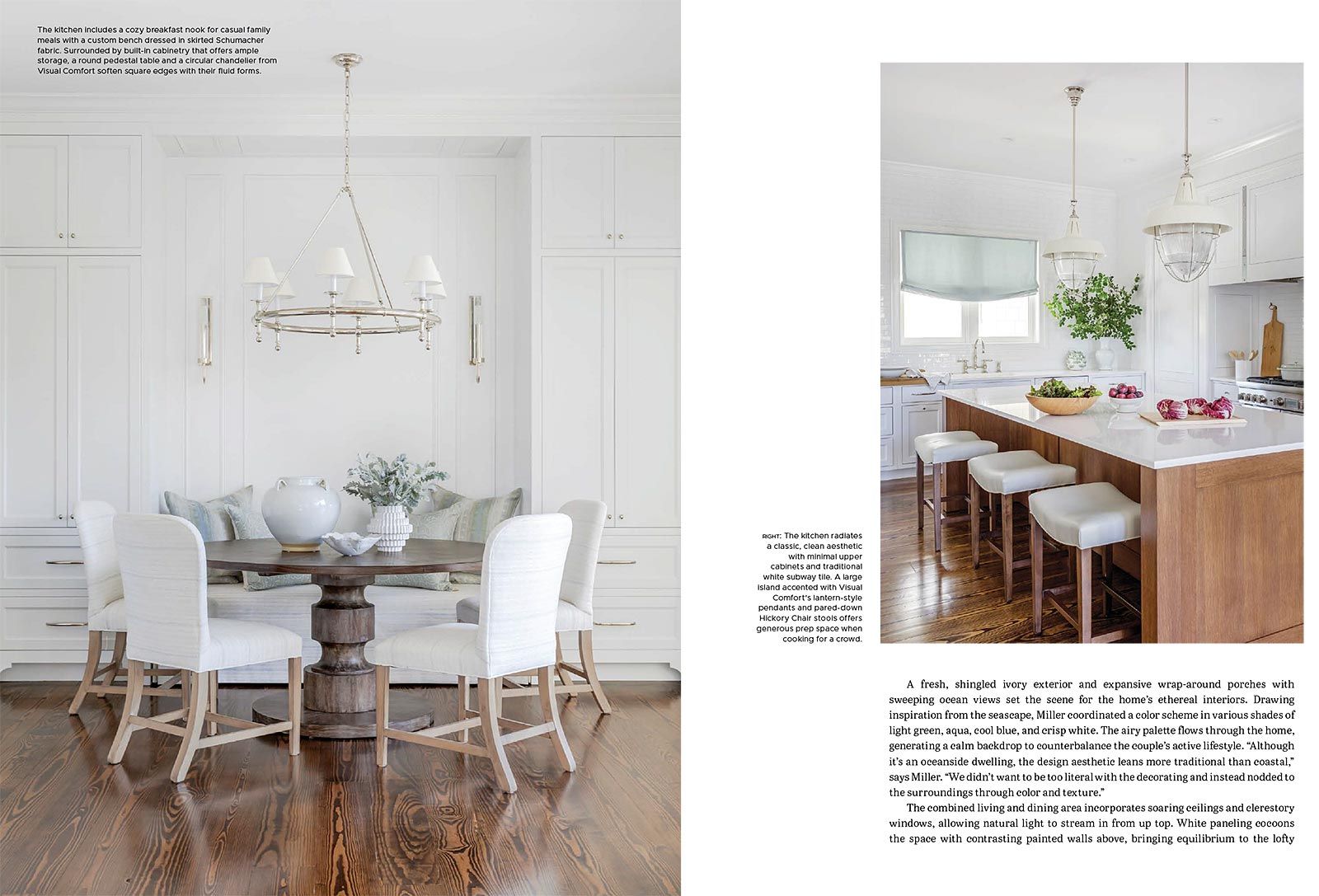 The kitchen includes a cozy breakfast nook for casual family meals with a custom bench dressed in skirted Schumacher fabric. Surrounded by built-in cabinetry that offers ample storage, a round pedestal table and a circular chandelier from Visual Comfort soften square edges with their fluid forms.

RIGHT: The kitchen radiates a classic, clean aesthetic with minimal upper cabinets and traditional white subway tile. A large island accented with Visual Comfort's lantern-style pendants and pared-down Hickory Chair stools offers generous prep space when cooking for a crowd.

A fresh, shingled ivory exterior and expansive wrap-around porches with sweeping ocean views set the scene for the home's ethereal interiors. Drawing inspiration from the seascape, Miller coordinated a color scheme in various shades of light green, aqua, cool blue, and crisp white. The airy palette flows through the home, generating a calm backdrop to counterbalance the couple's active lifestyle. "Although it's an oceanside dwelling, the design aesthetic leans more traditional than coastal," says Miller. "We didn't want to be too literal with the decorating and instead nodded to the surroundings through color and texture."

The combined living and dining area incorporates soaring ceilings and clerestory windows, allowing natural light to stream in from up top. White paneling cocoons the space with contrasting painted walls above, bringing equilibrium to the lofty